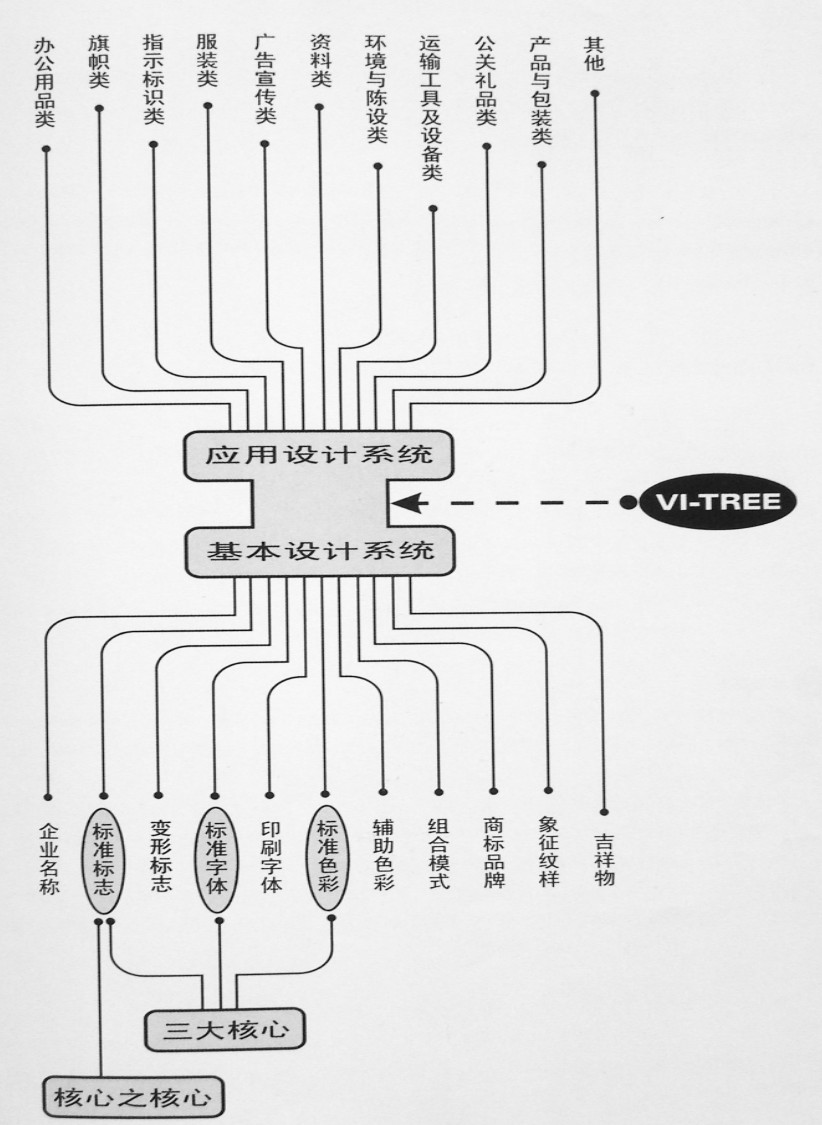 办公用品类
旗帜类
指示标识类
服装类
广告宣传类
资料类
环境与陈设类
运输工具及设备类
公关礼品类
产品与包装类
其他

应用设计系统

VI-TREE

基本设计系统

企业名称
标准标志
变形标志
标准字体
印刷字体
标准色彩
辅助色彩
组合模式
商标品牌
象征纹样
吉祥物

三大核心

核心之核心